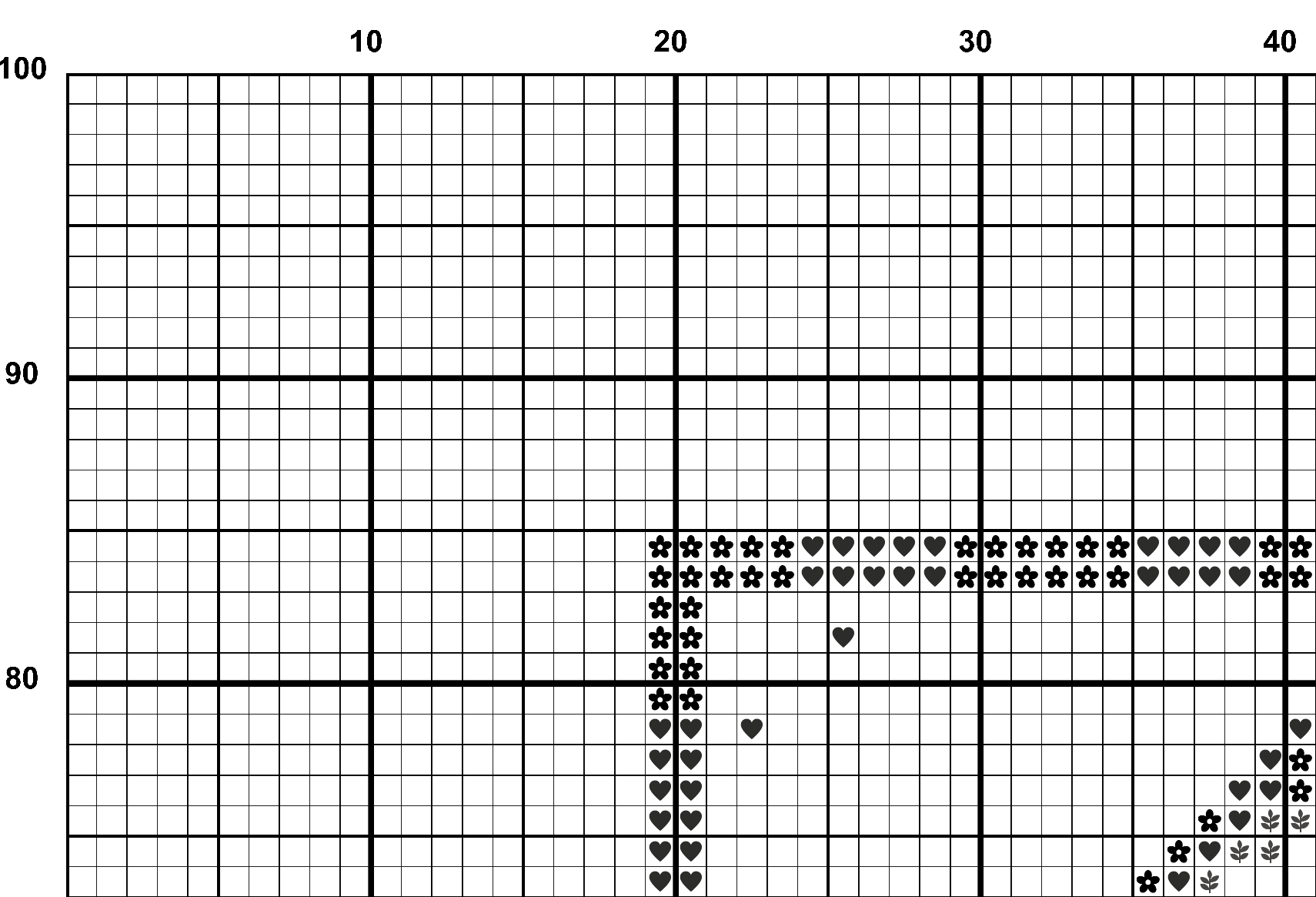 10
20
30
40
100
90
80